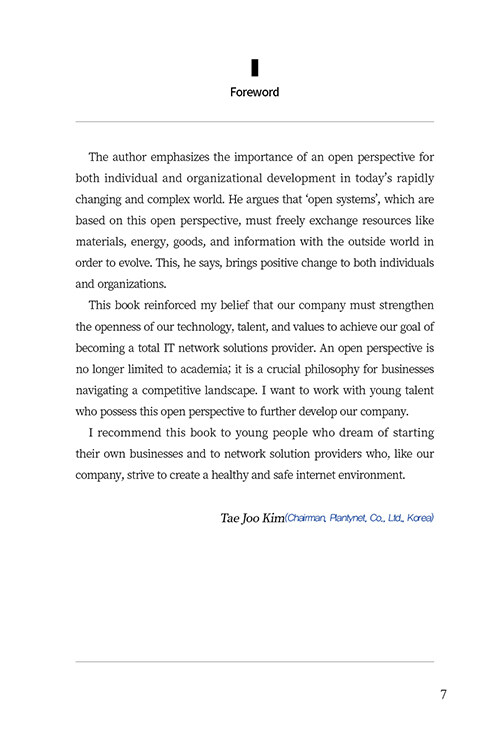 Foreword

The author emphasizes the importance of an open perspective for both individual and organizational development in today's rapidly changing and complex world. He argues that 'open systems', which are based on this open perspective, must freely exchange resources like materials, energy, goods, and information with the outside world in order to evolve. This, he says, brings positive change to both individuals and organizations.

This book reinforced my belief that our company must strengthen the openness of our technology, talent, and values to achieve our goal of becoming a total IT network solutions provider. An open perspective is no longer limited to academia; it is a crucial philosophy for businesses navigating a competitive landscape. I want to work with young talent who possess this open perspective to further develop our company.

I recommend this book to young people who dream of starting their own businesses and to network solution providers who, like our company, strive to create a healthy and safe internet environment.

Tae Joo Kim(Chairman, Plantynet, Co., Ltd., Korea)

7